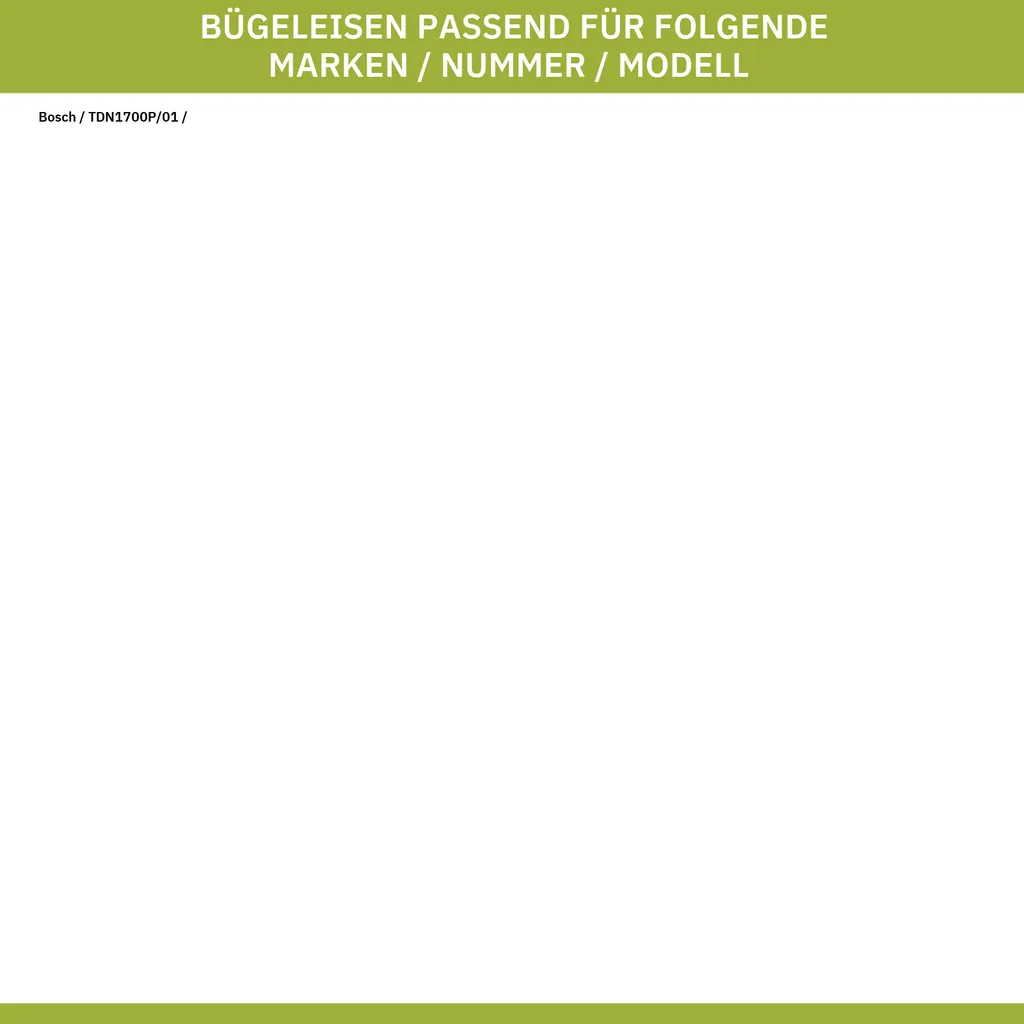 BÜGELEISEN PASSEND FÜR FOLGENDE MARKEN / NUMMER / MODELL

Bosch / TDN1700P/01 /